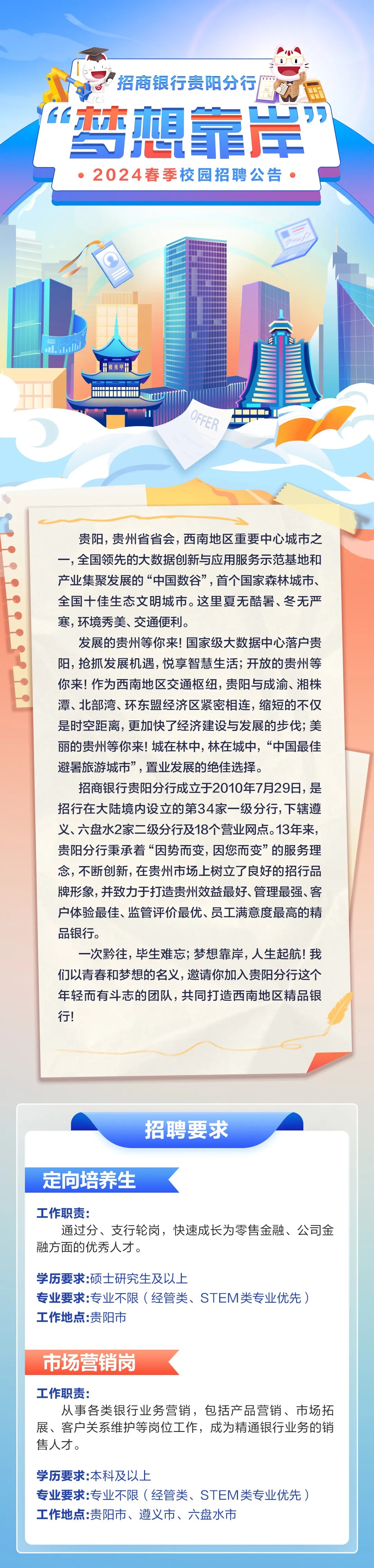 招商银行贵阳分行

“梦想靠岸”

• 2024春季校园招聘公告 •

OFFER

贵阳，贵州省省会，西南地区重要中心城市之一，全国领先的大数据创新与应用服务示范基地和产业集聚发展的“中国数谷”，首个国家森林城市、全国十佳生态文明城市。这里夏无酷暑、冬无严寒，环境秀美、交通便利。

发展的贵州等你来！国家级大数据中心落户贵阳，抢抓发展机遇，悦享智慧生活；开放的贵州等你来！作为西南地区交通枢纽，贵阳与成渝、湘株潭、北部湾、环东盟经济区紧密相连，缩短的不仅是时空距离，更加快了经济建设与发展的步伐；美丽的贵州等你来！城在林中，林在城中，“中国最佳避暑旅游城市”，置业发展的绝佳选择。

招商银行贵阳分行成立于2010年7月29日，是招行在大陆境内设立的第34家一级分行，下辖遵义、六盘水2家二级分行及18个营业网点。13年来，贵阳分行秉承着“因势而变，因您而变”的服务理念，不断创新，在贵州市场上树立了良好的招行品牌形象，并致力于打造贵州效益最好、管理最强、客户体验最佳、监管评价最优、员工满意度最高的精品银行。

一次黔往，毕生难忘；梦想靠岸，人生起航！我们以青春和梦想的名义，邀请你加入贵阳分行这个年轻而有斗志的团队，共同打造西南地区精品银行！

招聘要求

定向培养生

工作职责：
通过分、支行轮岗，快速成长为零售金融、公司金融方面的优秀人才。

学历要求：硕士研究生及以上
专业要求：专业不限（经管类、STEM类专业优先）
工作地点：贵阳市

市场营销岗

工作职责：
从事各类银行业务营销，包括产品营销、市场拓展、客户关系维护等岗位工作，成为精通银行业务的销售人才。

学历要求：本科及以上
专业要求：专业不限（经管类、STEM类专业优先）
工作地点：贵阳市、遵义市、六盘水市